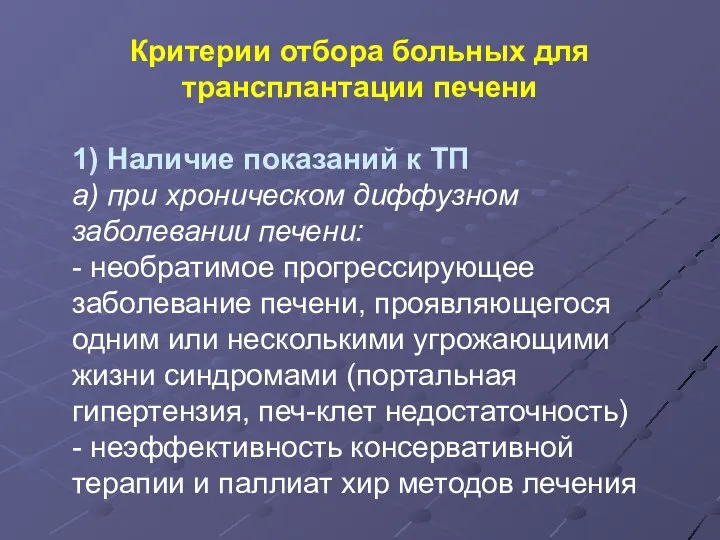 Критерии отбора больных для трансплантации печени

1) Наличие показаний к ТП
а) при хроническом диффузном заболевании печени:
- необратимое прогрессирующее заболевание печени, проявляющегося одним или несколькими угрожающими жизни синдромами (портальная гипертензия, печ-клет недостаточность)
- неэффективность консервативной терапии и паллиат хир методов лечения